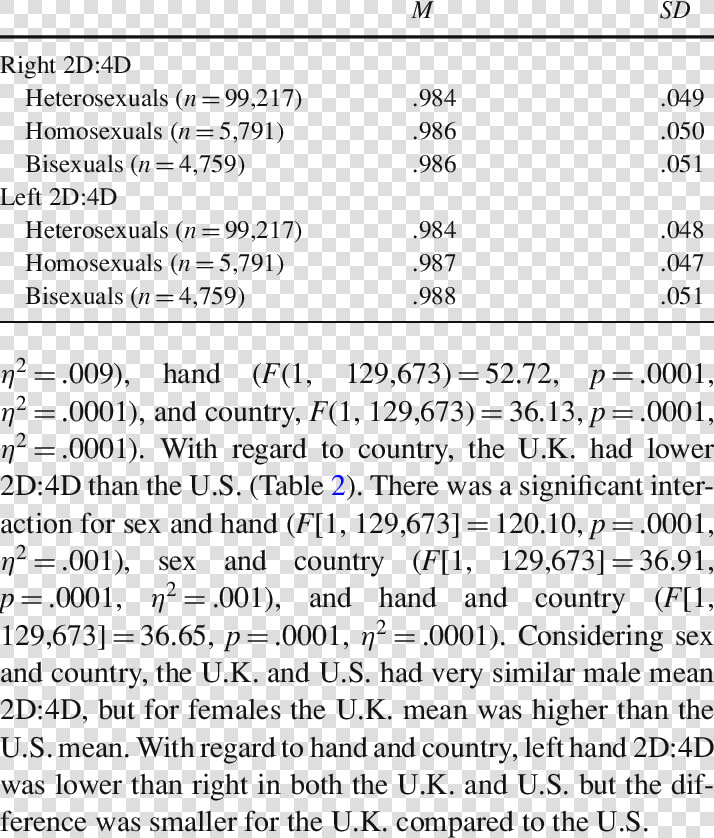 |  | $M$ | $SD$ |
|---|---|---|
| Right 2D:4D |  |  |
| Heterosexuals ($n = 99{,}217$) | .984 | .049 |
| Homosexuals ($n = 5{,}791$) | .986 | .050 |
| Bisexuals ($n = 4{,}759$) | .986 | .051 |
| Left 2D:4D |  |  |
| Heterosexuals ($n = 99{,}217$) | .984 | .048 |
| Homosexuals ($n = 5{,}791$) | .987 | .047 |
| Bisexuals ($n = 4{,}759$) | .988 | .051 |

$\eta^2 = .009$), hand ($F(1, 129{,}673) = 52.72$, $p = .0001$, $\eta^2 = .0001$), and country, $F(1, 129{,}673) = 36.13$, $p = .0001$, $\eta^2 = .0001$). With regard to country, the U.K. had lower 2D:4D than the U.S. (Table 2). There was a significant interaction for sex and hand ($F[1, 129{,}673] = 120.10$, $p = .0001$, $\eta^2 = .001$), sex and country ($F[1, 129{,}673] = 36.91$, $p = .0001$, $\eta^2 = .001$), and hand and country ($F[1, 129{,}673] = 36.65$, $p = .0001$, $\eta^2 = .0001$). Considering sex and country, the U.K. and U.S. had very similar male mean 2D:4D, but for females the U.K. mean was higher than the U.S. mean. With regard to hand and country, left hand 2D:4D was lower than right in both the U.K. and U.S. but the difference was smaller for the U.K. compared to the U.S.